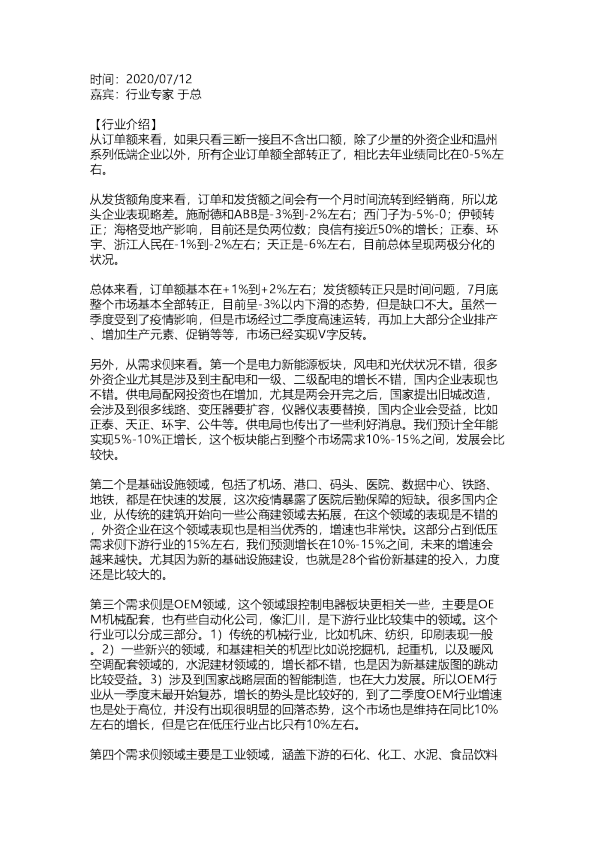 时间：2020/07/12
嘉宾：行业专家 于总

【行业介绍】
从订单额来看，如果只看三断一接且不含出口额，除了少量的外资企业和温州系列低端企业以外，所有企业订单额全部转正了，相比去年业绩同比在0-5%左右。

从发货额角度来看，订单和发货额之间会有一个月时间流转到经销商，所以龙头企业表现略差。施耐德和ABB是-3%到-2%左右；西门子为-5%-0；伊顿转正；海格受地产影响，目前还是负两位数；良信有接近50%的增长；正泰、环宇、浙江人民在-1%到-2%左右；天正是-6%左右，目前总体呈现两极分化的状况。

总体来看，订单额基本在+1%到+2%左右；发货额转正只是时间问题，7月底整个市场基本全部转正，目前呈-3%以内下滑的态势，但是缺口不大。虽然一季度受到了疫情影响，但是市场经过二季度高速运转，再加上大部分企业排产、增加生产元素、促销等等，市场已经实现V字反转。

另外，从需求侧来看。第一个是电力新能源板块，风电和光伏状况不错，很多外资企业尤其是涉及到主配电和一级、二级配电的增长不错，国内企业表现也不错。供电局配网投资也在增加，尤其是两会开完之后，国家提出旧城改造，会涉及到很多线路、变压器要扩容，仪器仪表要替换，国内企业会受益，比如正泰、天正、环宇、公牛等。供电局也传出了一些利好消息。我们预计全年能实现5%-10%正增长，这个板块能占到整个市场需求10%-15%之间，发展会比较快。

第二个是基础设施领域，包括了机场、港口、码头、医院、数据中心、铁路、地铁，都是在快速的发展，这次疫情暴露了医院后勤保障的短缺。很多国内企业，从传统的建筑开始向一些公商建领域去拓展，在这个领域的表现是不错的，外资企业在这个领域表现也是相当优秀的，增速也非常快。这部分占到低压需求侧下游行业的15%左右，我们预测增长在10%-15%之间，未来的增速会越来越快。尤其因为新的基础设施建设，也就是28个省份新基建的投入，力度还是比较大的。

第三个需求侧是OEM领域，这个领域跟控制电器板块更相关一些，主要是OEM机械配套，也有些自动化公司，像汇川，是下游行业比较集中的领域。这个行业可以分成三部分。1）传统的机械行业，比如机床、纺织，印刷表现一般。2）一些新兴的领域，和基建相关的机型比如说挖掘机，起重机，以及暖风空调配套领域的，水泥建材领域的，增长都不错，也是因为新基建版图的跳动比较受益。3）涉及到国家战略层面的智能制造，也在大力发展。所以OEM行业从一季度末最开始复苏，增长的势头是比较好的，到了二季度OEM行业增速也是处于高位，并没有出现很明显的回落态势，这个市场也是维持在同比10%左右的增长，但是它在低压行业占比只有10%左右。

第四个需求侧领域主要是工业领域，涵盖下游的石化、化工、水泥、食品饮料